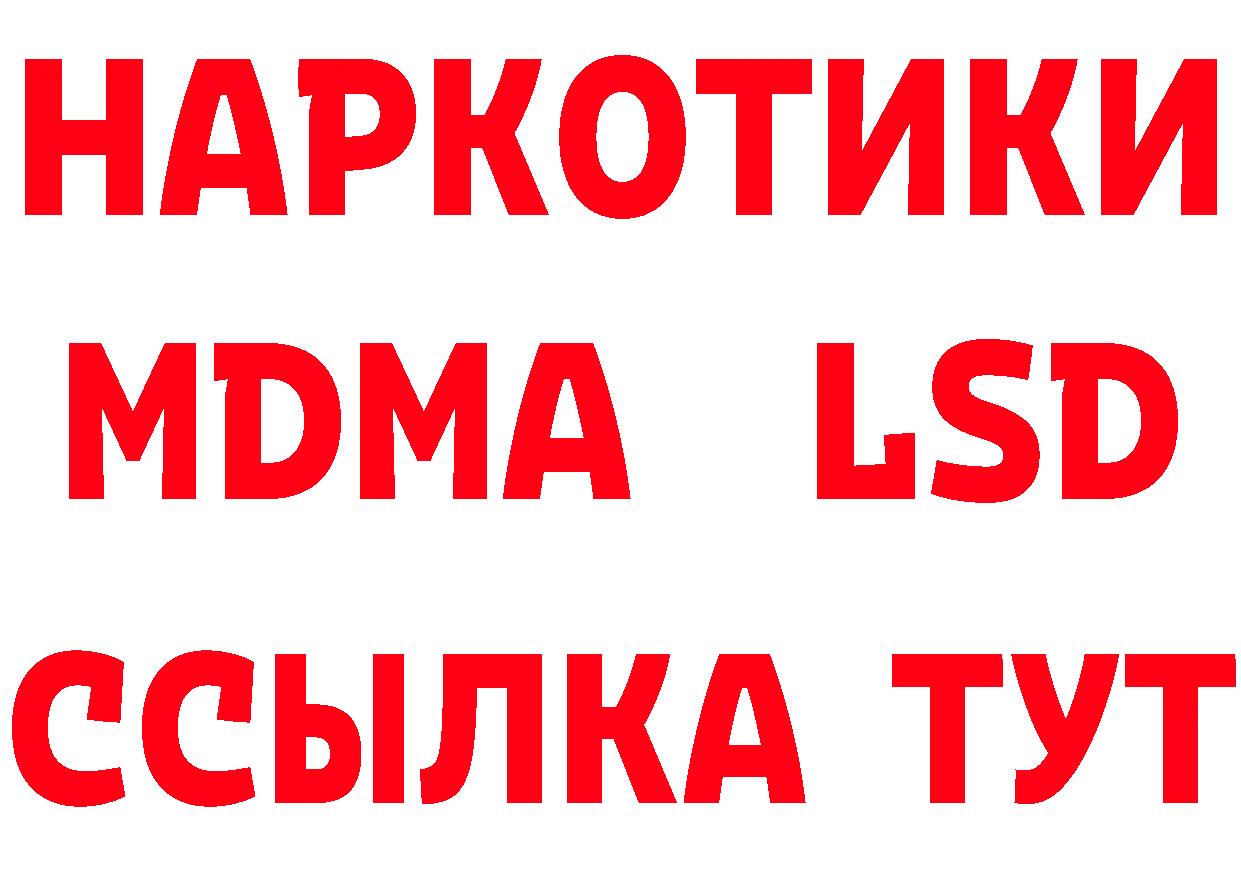 НАРКОТИКИ
MDMA LSD
ССЫЛКА ТУТ